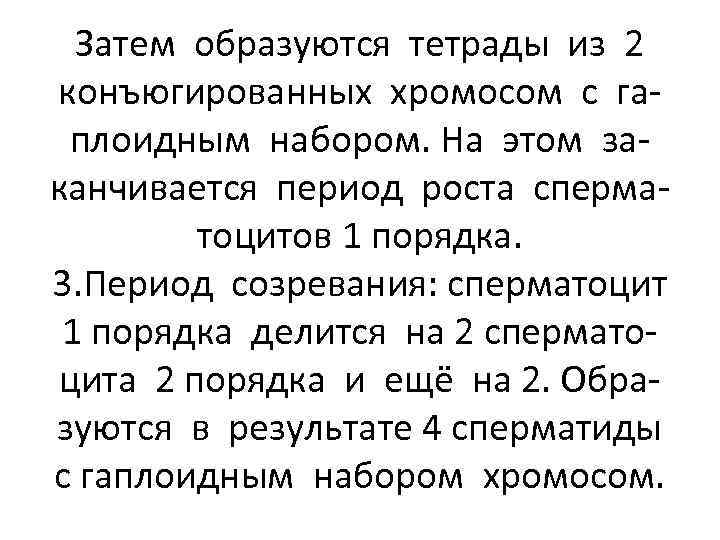 Затем образуются тетрады из 2 конъюгированных хромосом с гаплоидным набором. На этом заканчивается период роста сперматоцитов 1 порядка.

3.Период созревания: сперматоцит 1 порядка делится на 2 сперматоцита 2 порядка и ещё на 2. Образуются в результате 4 сперматиды с гаплоидным набором хромосом.